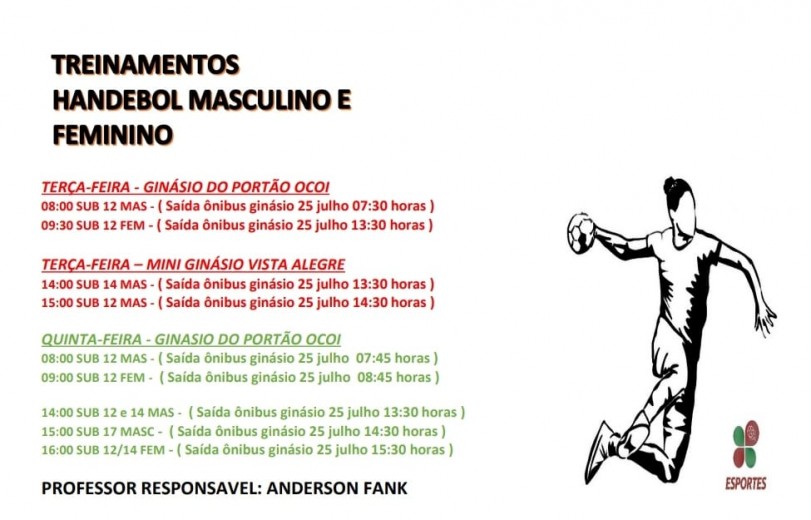 TREINAMENTOS
HANDEBOL MASCULINO E FEMININO

TERÇA-FEIRA - GINÁSIO DO PORTÃO OCOI
08:00 SUB 12 MAS - ( Saída ônibus ginásio 25 julho 07:30 horas )
09:30 SUB 12 FEM - ( Saída ônibus ginásio 25 julho 13:30 horas )

TERÇA-FEIRA – MINI GINÁSIO VISTA ALEGRE
14:00 SUB 14 MAS - ( Saída ônibus ginásio 25 julho 13:30 horas )
15:00 SUB 12 MAS - ( Saída ônibus ginásio 25 julho 14:30 horas )

QUINTA-FEIRA - GINASIO DO PORTÃO OCOI
08:00 SUB 12 MAS - ( Saída ônibus ginásio 25 julho 07:45 horas )
09:00 SUB 12 FEM - ( Saída ônibus ginásio 25 julho 08:45 horas )

14:00 SUB 12 e 14 MAS - ( Saída ônibus ginásio 25 julho 13:30 horas )
15:00 SUB 17 MASC - ( Saída ônibus ginásio 25 julho 14:30 horas )
16:00 SUB 12/14 FEM - ( Saída ônibus ginásio 25 julho 15:30 horas )

PROFESSOR RESPONSAVEL: ANDERSON FANK

ESPORTES